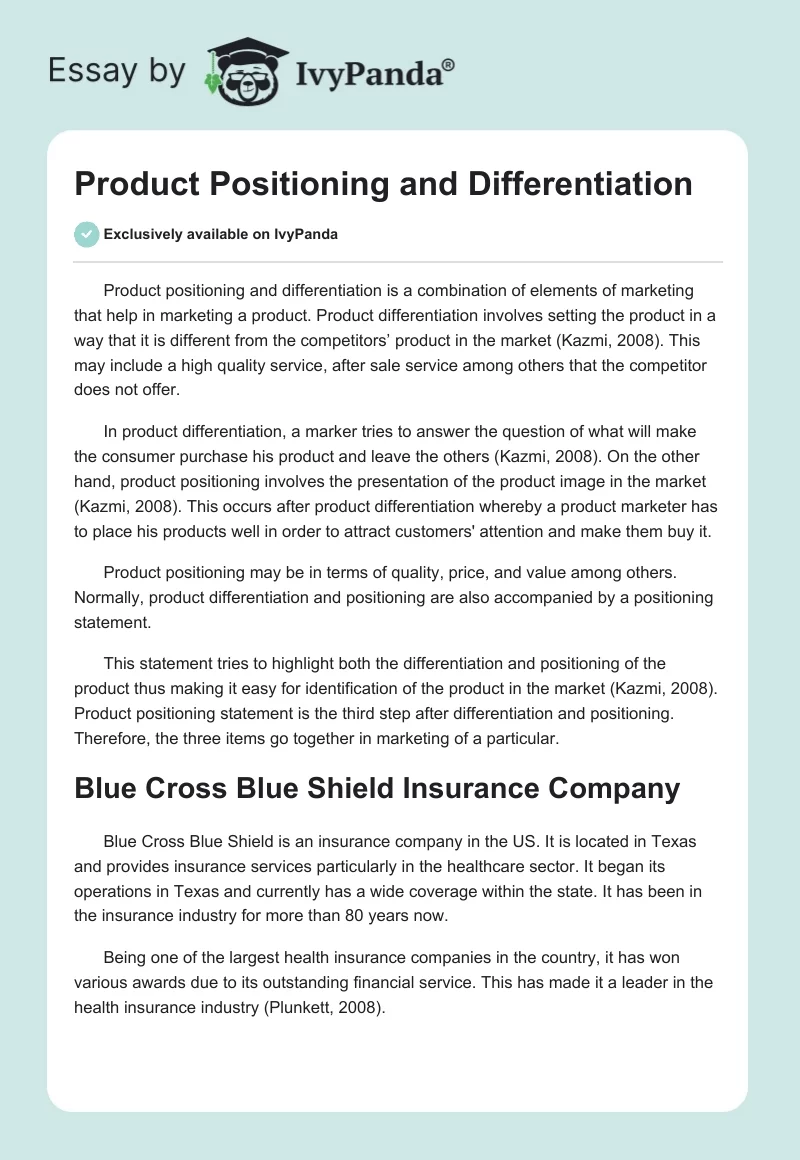 Essay by IvyPanda®

Product Positioning and Differentiation

Exclusively available on IvyPanda

Product positioning and differentiation is a combination of elements of marketing that help in marketing a product. Product differentiation involves setting the product in a way that it is different from the competitors' product in the market (Kazmi, 2008). This may include a high quality service, after sale service among others that the competitor does not offer.

In product differentiation, a marker tries to answer the question of what will make the consumer purchase his product and leave the others (Kazmi, 2008). On the other hand, product positioning involves the presentation of the product image in the market (Kazmi, 2008). This occurs after product differentiation whereby a product marketer has to place his products well in order to attract customers' attention and make them buy it.

Product positioning may be in terms of quality, price, and value among others. Normally, product differentiation and positioning are also accompanied by a positioning statement.

This statement tries to highlight both the differentiation and positioning of the product thus making it easy for identification of the product in the market (Kazmi, 2008). Product positioning statement is the third step after differentiation and positioning. Therefore, the three items go together in marketing of a particular.

Blue Cross Blue Shield Insurance Company

Blue Cross Blue Shield is an insurance company in the US. It is located in Texas and provides insurance services particularly in the healthcare sector. It began its operations in Texas and currently has a wide coverage within the state. It has been in the insurance industry for more than 80 years now.

Being one of the largest health insurance companies in the country, it has won various awards due to its outstanding financial service. This has made it a leader in the health insurance industry (Plunkett, 2008).